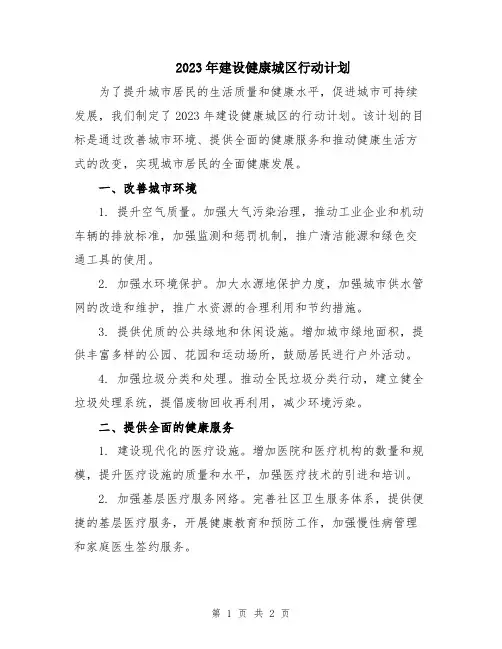 2023年建设健康城区行动计划

为了提升城市居民的生活质量和健康水平，促进城市可持续发展，我们制定了2023年建设健康城区的行动计划。该计划的目标是通过改善城市环境、提供全面的健康服务和推动健康生活方式的改变，实现城市居民的全面健康发展。

一、改善城市环境

1. 提升空气质量。加强大气污染治理，推动工业企业和机动车辆的排放标准，加强监测和惩罚机制，推广清洁能源和绿色交通工具的使用。

2. 加强水环境保护。加大水源地保护力度，加强城市供水管网的改造和维护，推广水资源的合理利用和节约措施。

3. 提供优质的公共绿地和休闲设施。增加城市绿地面积，提供丰富多样的公园、花园和运动场所，鼓励居民进行户外活动。

4. 加强垃圾分类和处理。推动全民垃圾分类行动，建立健全垃圾处理系统，提倡废物回收再利用，减少环境污染。

二、提供全面的健康服务

1. 建设现代化的医疗设施。增加医院和医疗机构的数量和规模，提升医疗设施的质量和水平，加强医疗技术的引进和培训。

2. 加强基层医疗服务网络。完善社区卫生服务体系，提供便捷的基层医疗服务，开展健康教育和预防工作，加强慢性病管理和家庭医生签约服务。

第 1 页 共 2 页